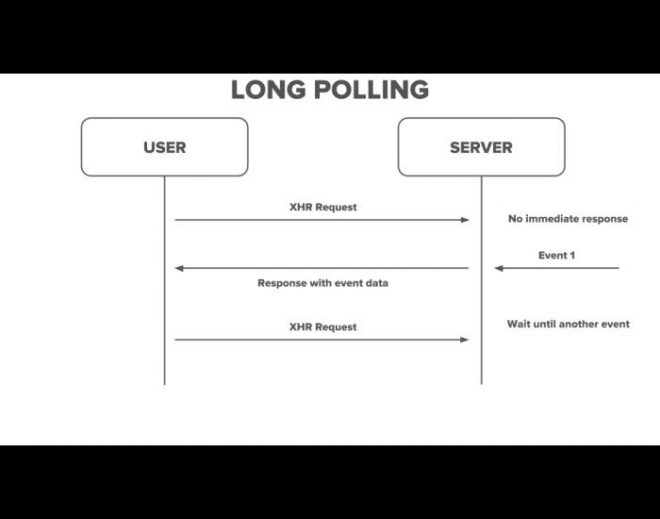 LONG POLLING

USER

SERVER

XHR Request

No immediate response

Event 1

Response with event data

XHR Request

Wait until another event